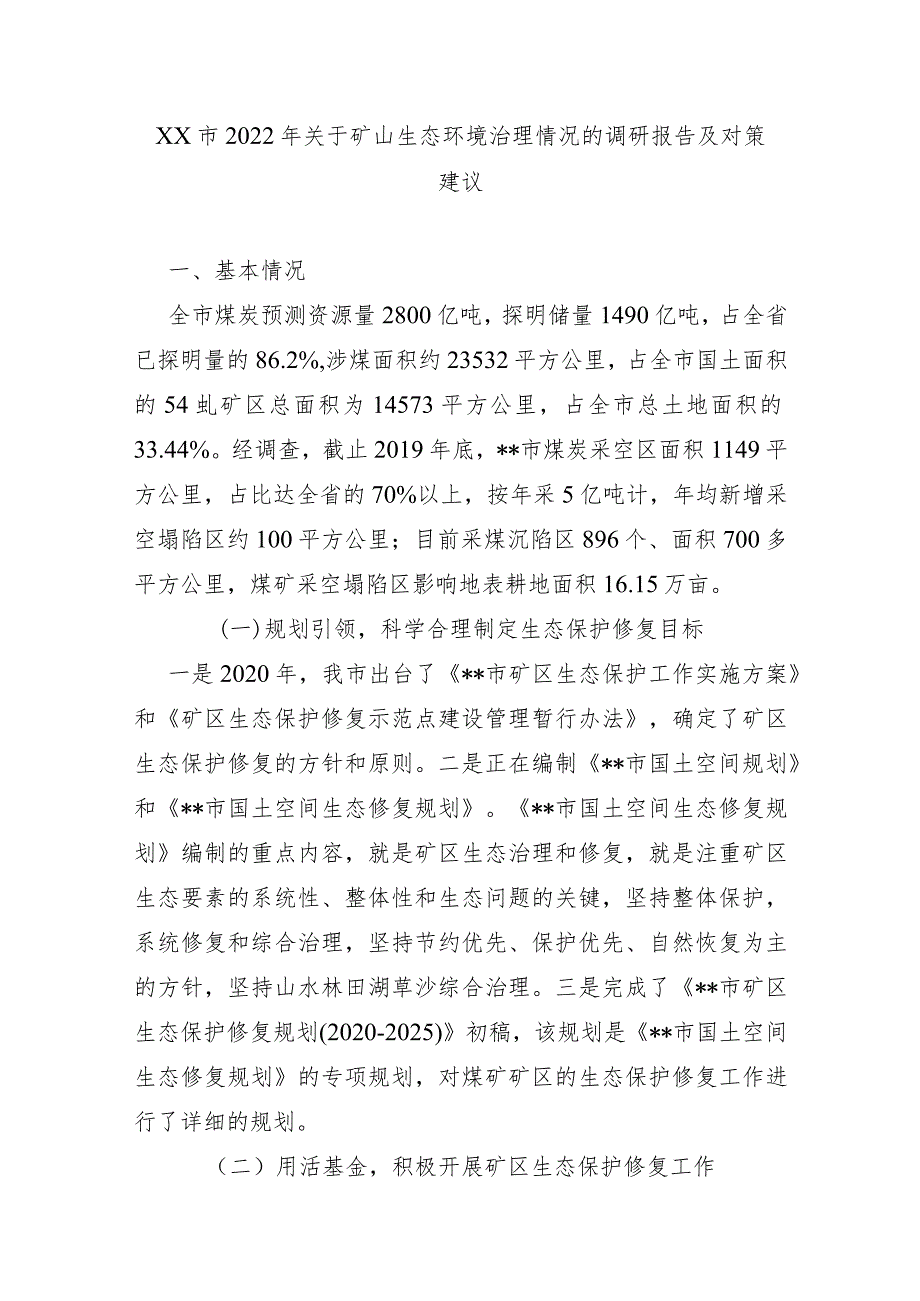 XX市2022年关于矿山生态环境治理情况的调研报告及对策建议

一、基本情况

全市煤炭预测资源量2800亿吨，探明储量1490亿吨，占全省已探明量的86.2%,涉煤面积约23532平方公里，占全市国土面积的54虬矿区总面积为14573平方公里，占全市总土地面积的33.44%。经调查，截止2019年底，**市煤炭采空区面积1149平方公里，占比达全省的70%以上，按年采5亿吨计，年均新增采空塌陷区约100平方公里；目前采煤沉陷区896个、面积700多平方公里，煤矿采空塌陷区影响地表耕地面积16.15万亩。

(一)规划引领，科学合理制定生态保护修复目标

一是2020年，我市出台了《**市矿区生态保护工作实施方案》和《矿区生态保护修复示范点建设管理暂行办法》，确定了矿区生态保护修复的方针和原则。二是正在编制《**市国土空间规划》和《**市国土空间生态修复规划》。《**市国土空间生态修复规划》编制的重点内容，就是矿区生态治理和修复，就是注重矿区生态要素的系统性、整体性和生态问题的关键，坚持整体保护，系统修复和综合治理，坚持节约优先、保护优先、自然恢复为主的方针，坚持山水林田湖草沙综合治理。三是完成了《**市矿区生态保护修复规划(2020-2025)》初稿，该规划是《**市国土空间生态修复规划》的专项规划，对煤矿矿区的生态保护修复工作进行了详细的规划。

（二）用活基金，积极开展矿区生态保护修复工作